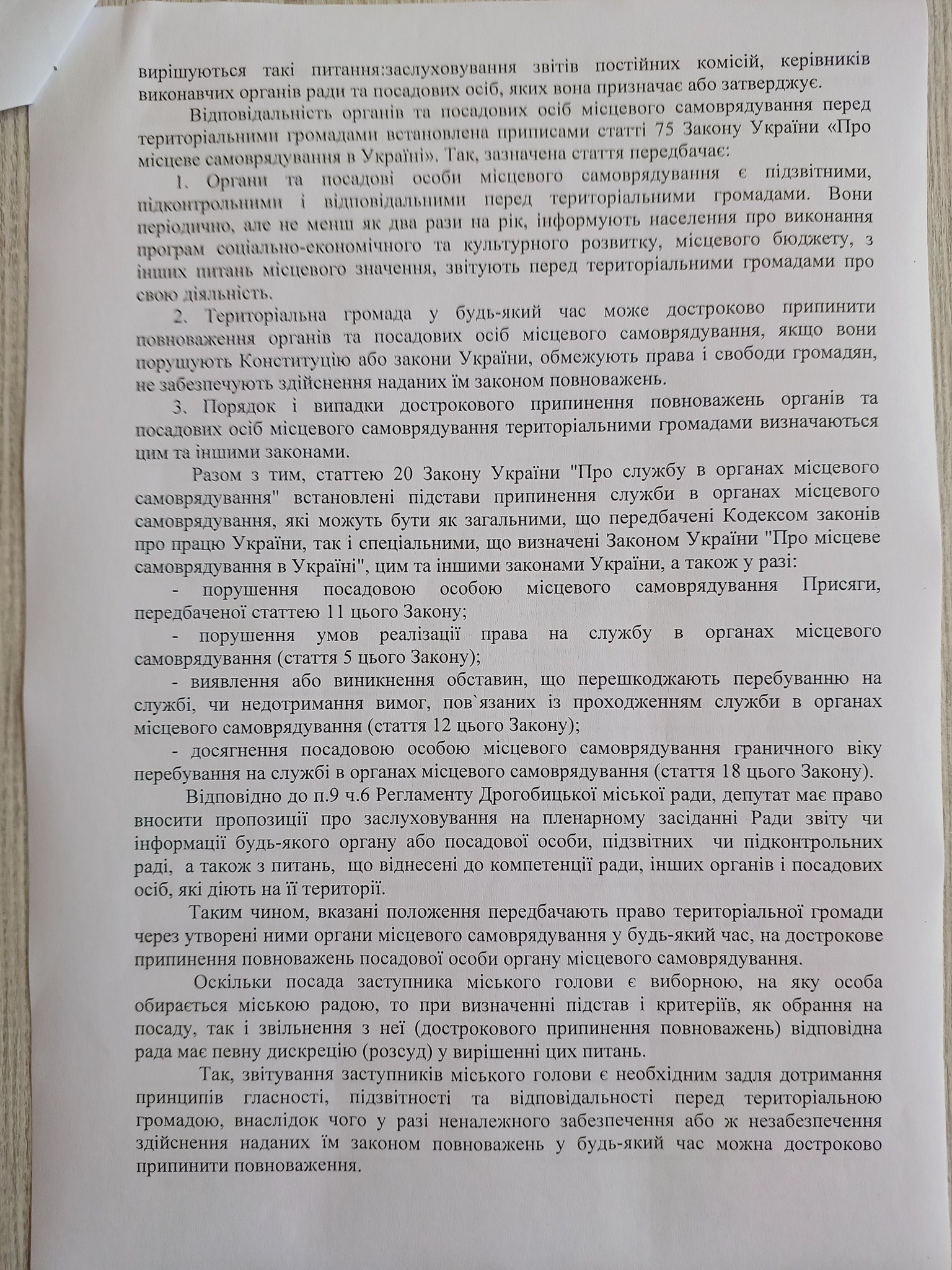 вирішуються такі питання:заслуховування звітів постійних комісій, керівників виконавчих органів ради та посадових осіб, яких вона призначає або затверджує.

Відповідальність органів та посадових осіб місцевого самоврядування перед територіальними громадами встановлена приписами статті 75 Закону України «Про місцеве самоврядування в Україні». Так, зазначена стаття передбачає:

1. Органи та посадові особи місцевого самоврядування є підзвітними, підконтрольними і відповідальними перед територіальними громадами. Вони періодично, але не менш як два рази на рік, інформують населення про виконання програм соціально-економічного та культурного розвитку, місцевого бюджету, з інших питань місцевого значення, звітують перед територіальними громадами про свою діяльність.

2. Територіальна громада у будь-який час може достроково припинити повноваження органів та посадових осіб місцевого самоврядування, якщо вони порушують Конституцію або закони України, обмежують права і свободи громадян, не забезпечують здійснення наданих їм законом повноважень.

3. Порядок і випадки дострокового припинення повноважень органів та посадових осіб місцевого самоврядування територіальними громадами визначаються цим та іншими законами.

Разом з тим, статтею 20 Закону України "Про службу в органах місцевого самоврядування" встановлені підстави припинення служби в органах місцевого самоврядування, які можуть бути як загальними, що передбачені Кодексом законів про працю України, так і спеціальними, що визначені Законом України "Про місцеве самоврядування в Україні", цим та іншими законами України, а також у разі:

- порушення посадовою особою місцевого самоврядування Присяги, передбаченої статтею 11 цього Закону;

- порушення умов реалізації права на службу в органах місцевого самоврядування (стаття 5 цього Закону);

- виявлення або виникнення обставин, що перешкоджають перебуванню на службі, чи недотримання вимог, пов`язаних із проходженням служби в органах місцевого самоврядування (стаття 12 цього Закону);

- досягнення посадовою особою місцевого самоврядування граничного віку перебування на службі в органах місцевого самоврядування (стаття 18 цього Закону).

Відповідно до п.9 ч.6 Регламенту Дрогобицької міської ради, депутат має право вносити пропозиції про заслуховування на пленарному засіданні Ради звіту чи інформації будь-якого органу або посадової особи, підзвітних чи підконтрольних раді, а також з питань, що віднесені до компетенції ради, інших органів і посадових осіб, які діють на її території.

Таким чином, вказані положення передбачають право територіальної громади через утворені ними органи місцевого самоврядування у будь-який час, на дострокове припинення повноважень посадової особи органу місцевого самоврядування.

Оскільки посада заступника міського голови є виборною, на яку особа обирається міською радою, то при визначенні підстав і критеріїв, як обрання на посаду, так і звільнення з неї (дострокового припинення повноважень) відповідна рада має певну дискрецію (розсуд) у вирішенні цих питань.

Так, звітування заступників міського голови є необхідним задля дотримання принципів гласності, підзвітності та відповідальності перед територіальною громадою, внаслідок чого у разі неналежного забезпечення або ж незабезпечення здійснення наданих їм законом повноважень у будь-який час можна достроково припинити повноваження.